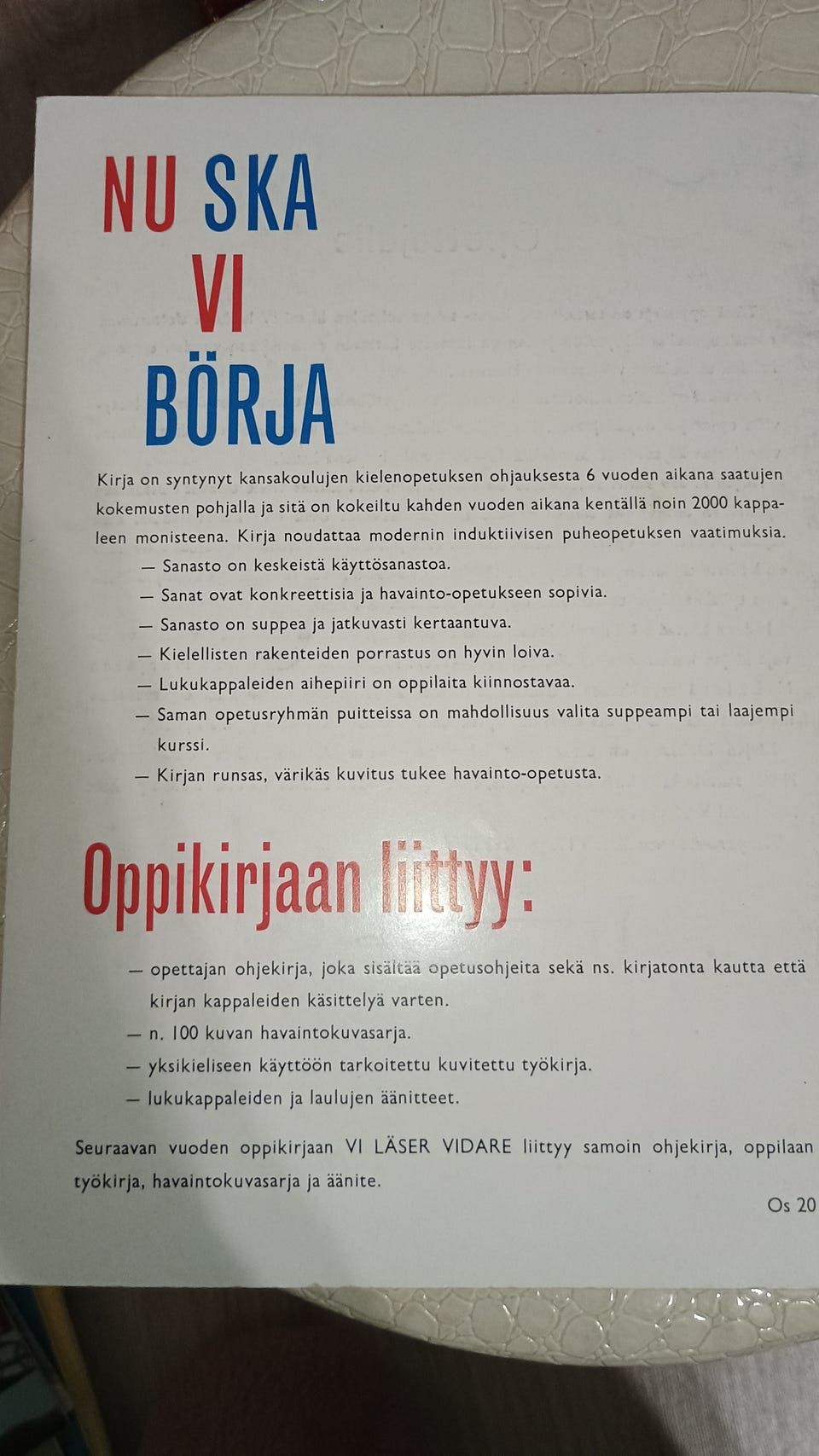 NU SKA
VI
BÖRJA

Kirja on syntynyt kansakoulujen kielenopetuksen ohjauksesta 6 vuoden aikana saatujen kokemusten pohjalla ja sitä on kokeiltu kahden vuoden aikana kentällä noin 2000 kappaleen monisteena. Kirja noudattaa modernin induktiivisen puheopetuksen vaatimuksia.
— Sanasto on keskeistä käyttösanastoa.
— Sanat ovat konkreettisia ja havainto-opetukseen sopivia.
— Sanasto on suppea ja jatkuvasti kertaantuva.
— Kielellisten rakenteiden porrastus on hyvin loiva.
— Lukukappaleiden aihepiiri on oppilaita kiinnostavaa.
— Saman opetusryhmän puitteissa on mahdollisuus valita suppeampi tai laajempi kurssi.
— Kirjan runsas, värikäs kuvitus tukee havainto-opetusta.

Oppikirjaan liittyy:

— opettajan ohjekirja, joka sisältää opetusohjeita sekä ns. kirjatonta kautta että kirjan kappaleiden käsittelyä varten.
— n. 100 kuvan havaintokuvasarja.
— yksikieliseen käyttöön tarkoitettu kuvitettu työkirja.
— lukukappaleiden ja laulujen äänitteet.

Seuraavan vuoden oppikirjaan VI LÄSER VIDARE liittyy samoin ohjekirja, oppilaan työkirja, havaintokuvasarja ja äänite.

Os 20